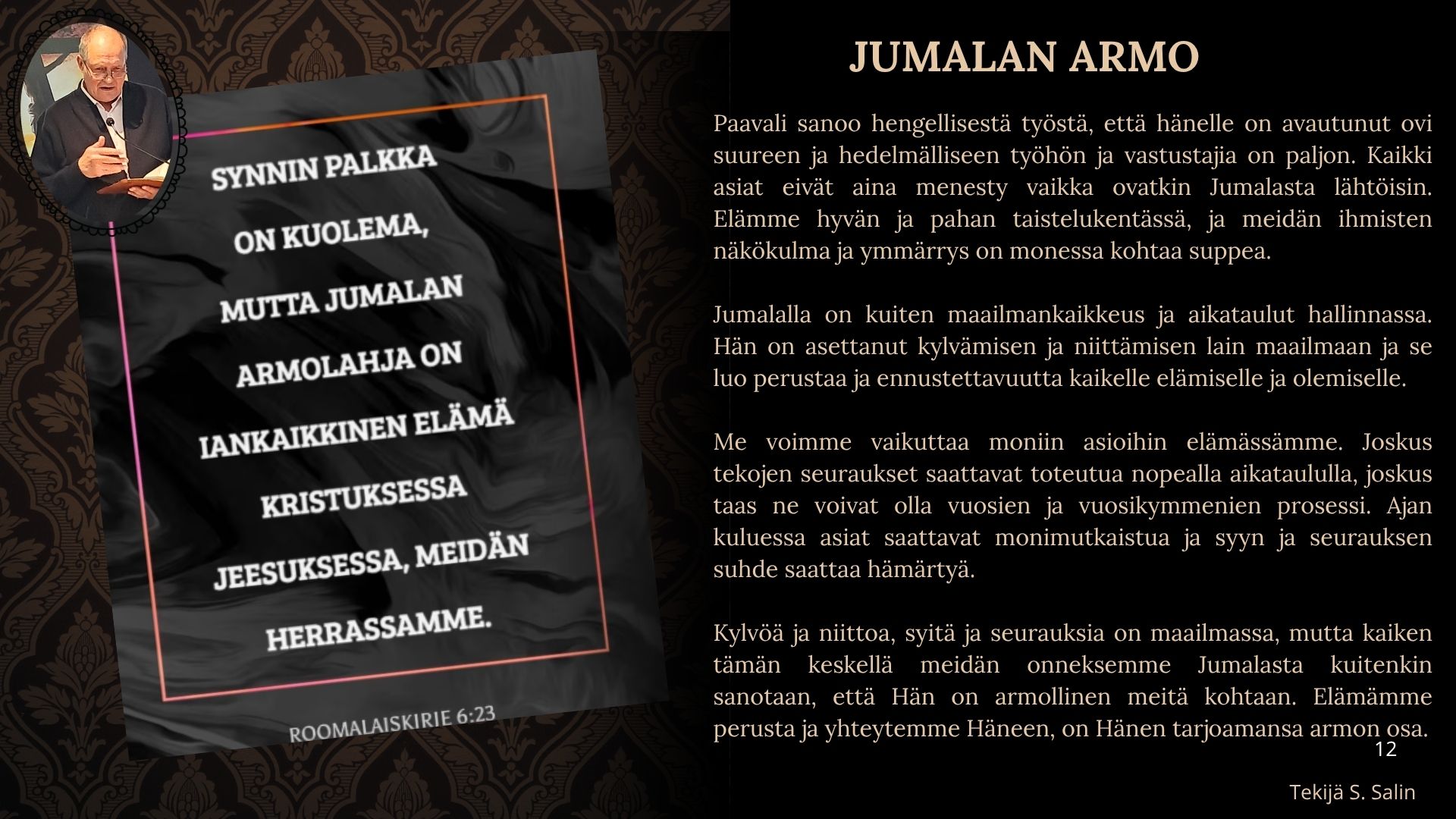 SYNNIN PALKKA ON KUOLEMA, MUTTA JUMALAN ARMOLAHJA ON IANKAIKKINEN ELÄMÄ KRISTUKSESSA JEESUKSESSA, MEIDÄN HERRASSAMME.

ROOMALAISKIRIE 6:23

JUMALAN ARMO

Paavali sanoo hengellisestä työstä, että hänelle on avautunut ovi suureen ja hedelmälliseen työhön ja vastustajia on paljon. Kaikki asiat eivät aina menesty vaikka ovatkin Jumalasta lähtöisin. Elämme hyvän ja pahan taistelukentässä, ja meidän ihmisten näkökulma ja ymmärrys on monessa kohtaa suppea.

Jumalalla on kuiten maailmankaikkeus ja aikataulut hallinnassa. Hän on asettanut kylvämisen ja niittämisen lain maailmaan ja se luo perustaa ja ennustettavuutta kaikelle elämiselle ja olemiselle.

Me voimme vaikuttaa moniin asioihin elämässämme. Joskus tekojen seuraukset saattavat toteutua nopealla aikataululla, joskus taas ne voivat olla vuosien ja vuosikymmenien prosessi. Ajan kuluessa asiat saattavat monimutkaistua ja syyn ja seurauksen suhde saattaa hämärtyä.

Kylvöä ja niittoa, syitä ja seurauksia on maailmassa, mutta kaiken tämän keskellä meidän onneksemme Jumalasta kuitenkin sanotaan, että Hän on armollinen meitä kohtaan. Elämämme perusta ja yhteytemme Häneen, on Hänen tarjoamansa armon osa.

12

Tekijä S. Salin